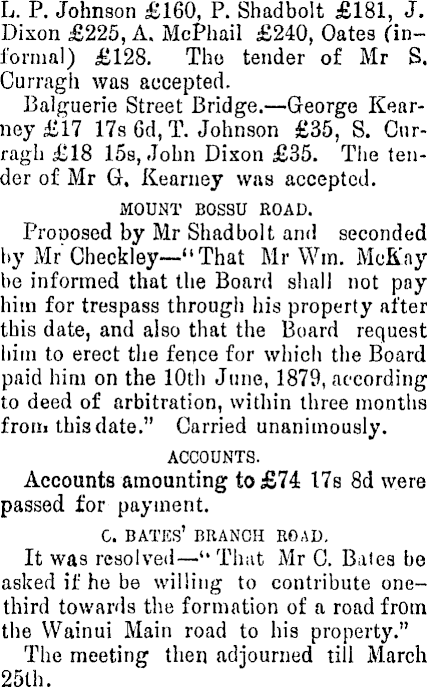 L. P. Johnson £160, P. Shadbolt £181, J. Dixon £225, A. McPhail £240, Oates (informal) £128. The tender of Mr S. Curragh was accepted.

Balguerie Street Bridge.—George Kearney £17 17s 6d, T. Johnson £35, S. Curragh £18 15s, John Dixon £35. The tender of Mr G. Kearney was accepted.

MOUNT BOSSU ROAD.

Proposed by Mr Shadbolt and seconded by Mr Checkley—"That Mr Wm. McKay be informed that the Board shall not pay him for trespass through his property after this date, and also that the Board request him to erect the fence for which the Board paid him on the 10th June, 1879, according to deed of arbitration, within three months from this date." Carried unanimously.

ACCOUNTS.

Accounts amounting to £74 17s 8d were passed for payment.

C. BATES' BRANCH ROAD.

It was resolved—"That Mr C. Bates be asked if he be willing to contribute one-third towards the formation of a road from the Wainui Main road to his property."

The meeting then adjourned till March 25th.